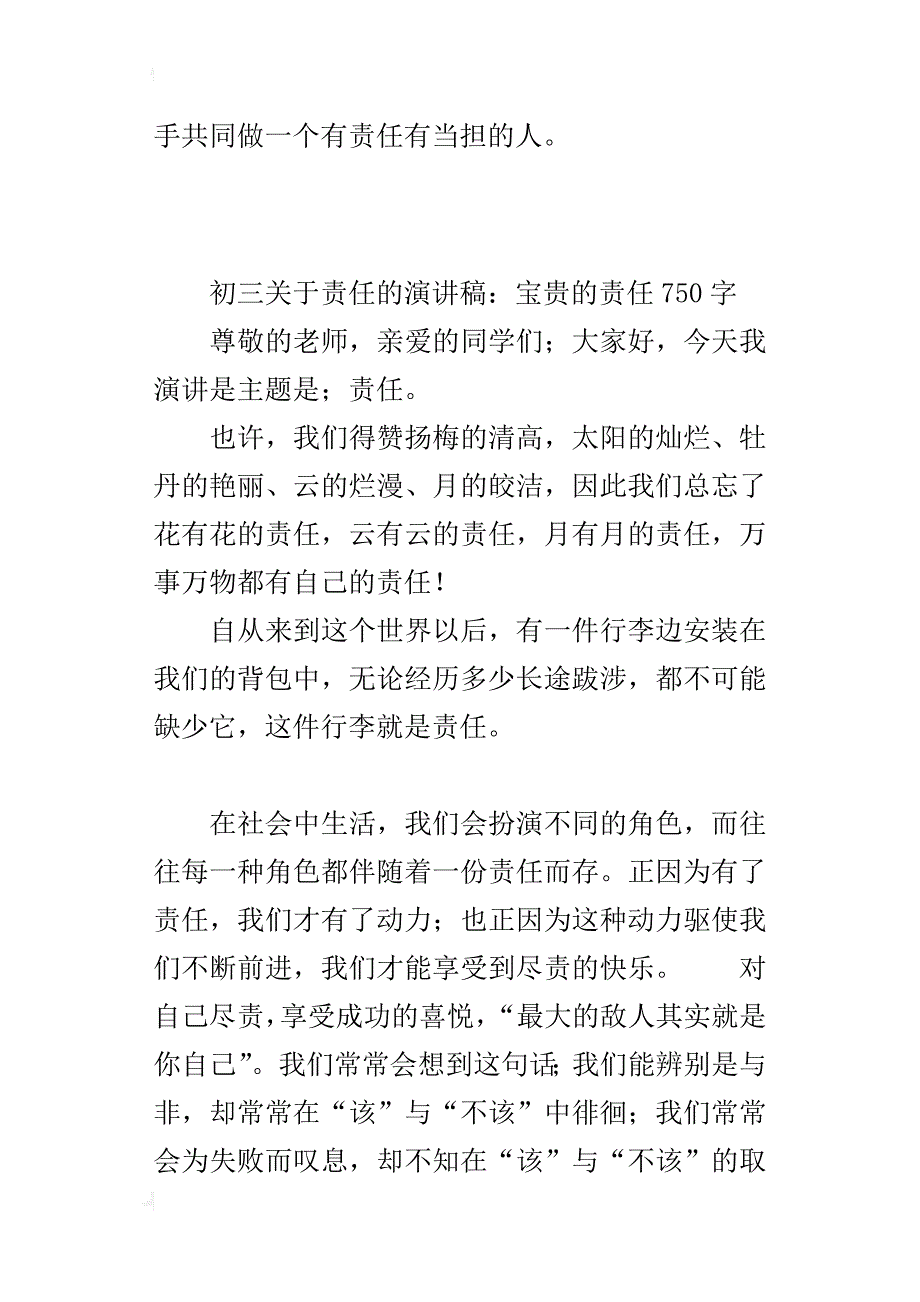 手共同做一个有责任有当担的人。

初三关于责任的演讲稿：宝贵的责任 750 字

尊敬的老师，亲爱的同学们；大家好，今天我演讲是主题是；责任。

也许，我们得赞扬梅的清高，太阳的灿烂、牡丹的艳丽、云的烂漫、月的皎洁，因此我们总忘了花有花的责任，云有云的责任，月有月的责任，万事万物都有自己的责任！

自从来到这个世界以后，有一件行李边安装在我们的背包中，无论经历多少长途跋涉，都不可能缺少它，这件行李就是责任。

在社会中生活，我们会扮演不同的角色，而往往每一种角色都伴随着一份责任而存。正因为有了责任，我们才有了动力；也正因为这种动力驱使我们不断前进，我们才能享受到尽责的快乐。 对自己尽责，享受成功的喜悦，“最大的敌人其实就是你自己”。我们常常会想到这句话；我们能辨别是与非，却常常在“该”与“不该”中徘徊；我们常常会为失败而叹息，却不知在“该”与“不该”的取